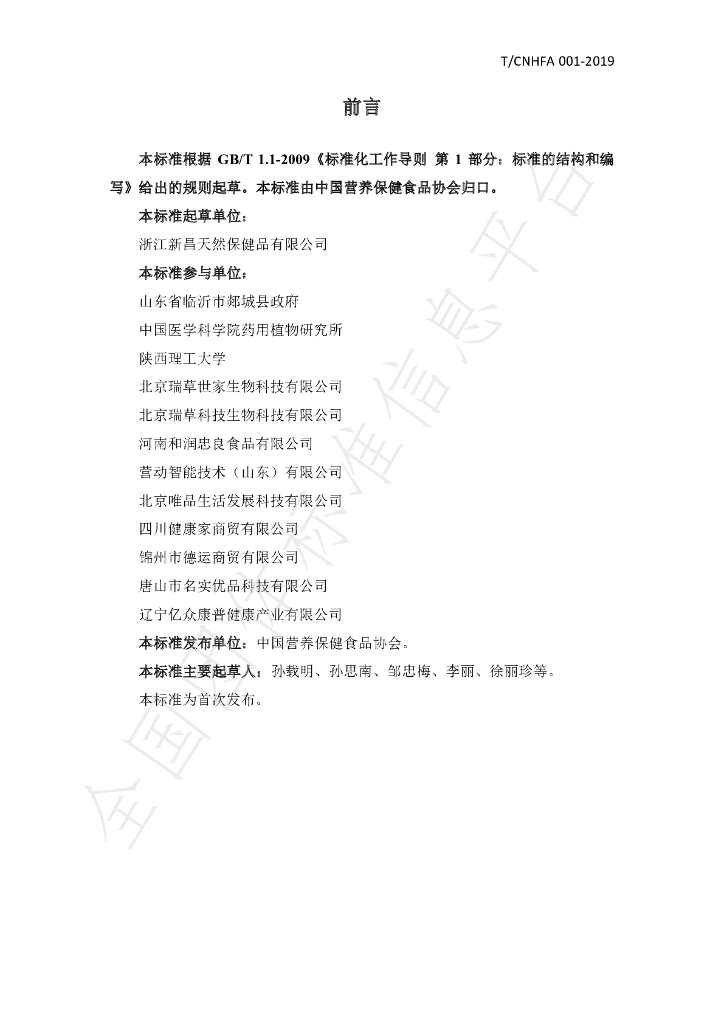 T/CNHFA 001-2019

前言

本标准根据GB/T 1.1-2009《标准化工作导则 第1部分：标准的结构和编写》给出的规则起草。本标准由中国营养保健食品协会归口。

本标准起草单位：

浙江新昌天然保健品有限公司

本标准参与单位：

山东省临沂市郯城县政府

中国医学科学院药用植物研究所

陕西理工大学

北京瑞草世家生物科技有限公司

北京瑞草科技生物科技有限公司

河南和润忠良食品有限公司

营动智能技术（山东）有限公司

北京唯品生活发展科技有限公司

四川健康家商贸有限公司

锦州市德运商贸有限公司

唐山市名实优品科技有限公司

辽宁亿众康普健康产业有限公司

本标准发布单位：中国营养保健食品协会。

本标准主要起草人：孙载明、孙思南、邹忠梅、李丽、徐丽珍等。

本标准为首次发布。

全国团体标准信息平台